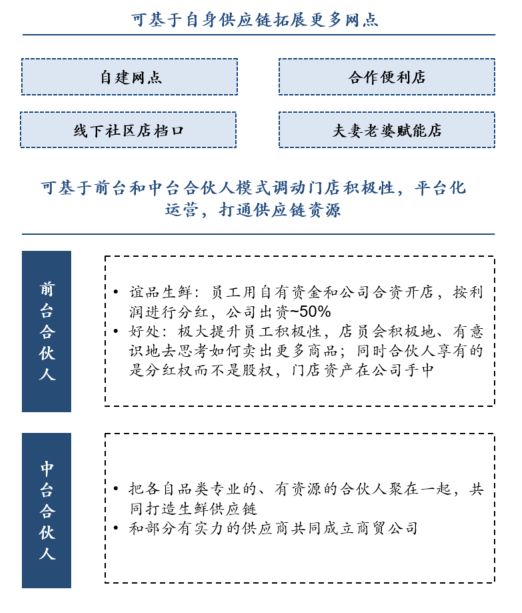 可基于自身供应链拓展更多网点

自建网点

合作便利店

线下社区店档口

夫妻老婆赋能店

可基于前台和中台合伙人模式调动门店积极性，平台化运营，打通供应链资源

前台合伙人

• 谊品生鲜：员工用自有资金和公司合资开店，按利润进行分红，公司出资~50%
• 好处：极大提升员工积极性，店员会积极地、有意识地去思考如何卖出更多商品；同时合伙人享有的是分红权而不是股权，门店资产在公司手中

中台合伙人

• 把各自品类专业的、有资源的合伙人聚在一起，共同打造生鲜供应链
• 和部分有实力的供应商共同成立商贸公司